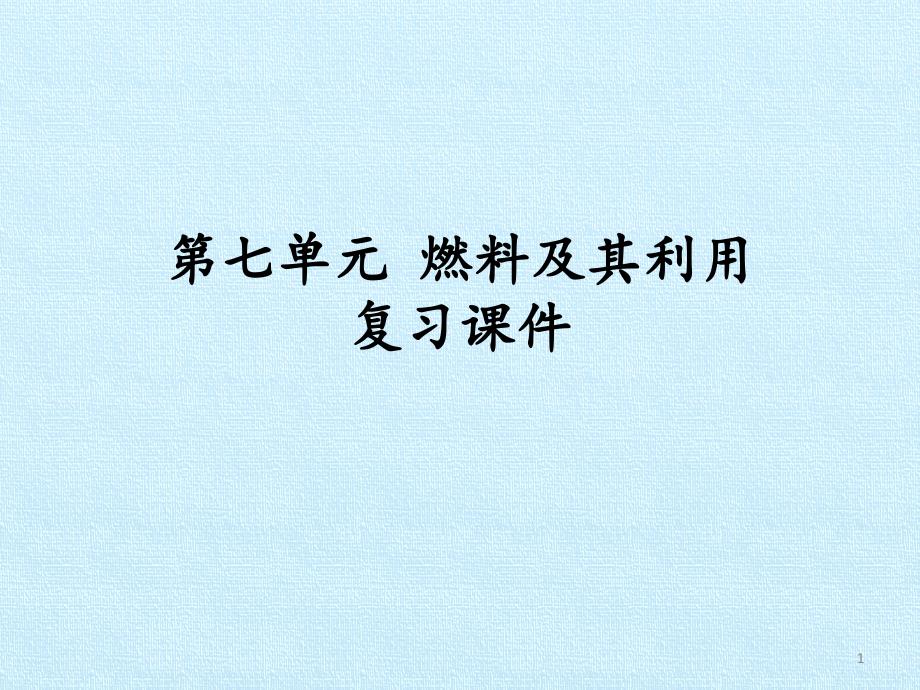 第七单元 燃料及其利用
复习课件

1